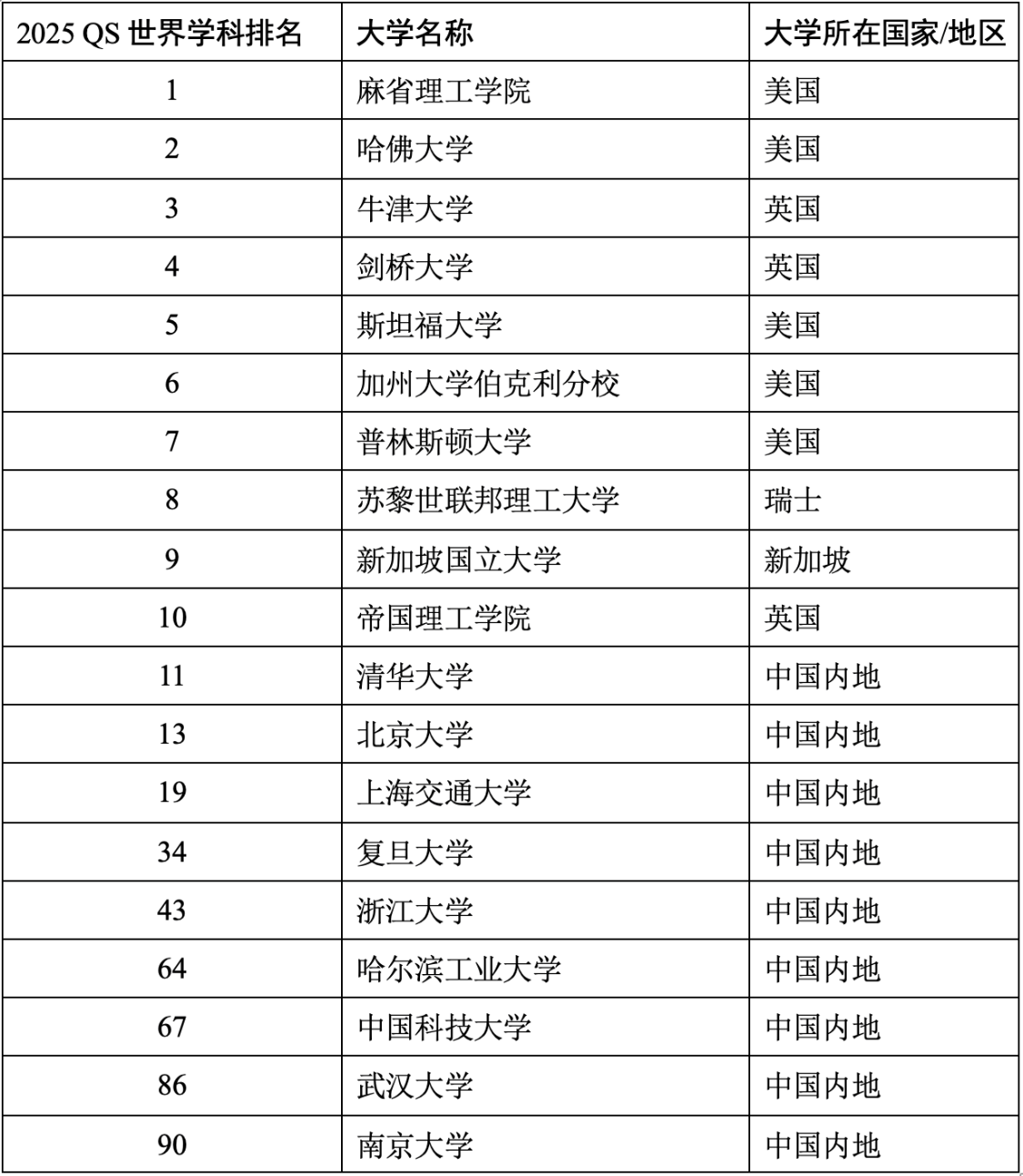 | 2025 QS 世界学科排名 | 大学名称 | 大学所在国家/地区 |
|---|---|---|
| 1 | 麻省理工学院 | 美国 |
| 2 | 哈佛大学 | 美国 |
| 3 | 牛津大学 | 英国 |
| 4 | 剑桥大学 | 英国 |
| 5 | 斯坦福大学 | 美国 |
| 6 | 加州大学伯克利分校 | 美国 |
| 7 | 普林斯顿大学 | 美国 |
| 8 | 苏黎世联邦理工大学 | 瑞士 |
| 9 | 新加坡国立大学 | 新加坡 |
| 10 | 帝国理工学院 | 英国 |
| 11 | 清华大学 | 中国内地 |
| 13 | 北京大学 | 中国内地 |
| 19 | 上海交通大学 | 中国内地 |
| 34 | 复旦大学 | 中国内地 |
| 43 | 浙江大学 | 中国内地 |
| 64 | 哈尔滨工业大学 | 中国内地 |
| 67 | 中国科技大学 | 中国内地 |
| 86 | 武汉大学 | 中国内地 |
| 90 | 南京大学 | 中国内地 |